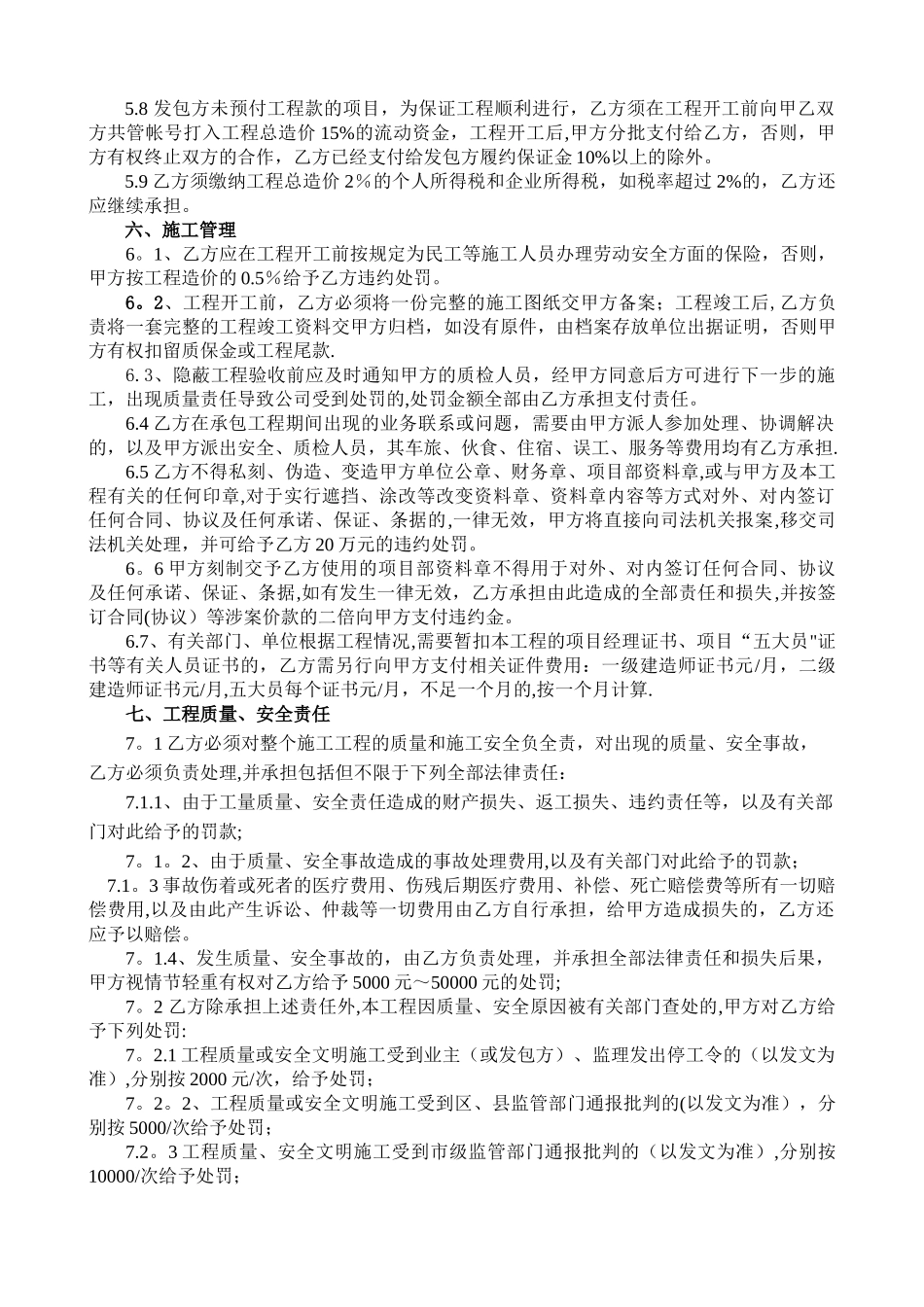 5.8 发包方未预付工程款的项目，为保证工程顺利进行，乙方须在工程开工前向甲乙双方共管帐号打入工程总造价 15%的流动资金，工程开工后,甲方分批支付给乙方，否则，甲方有权终止双方的合作，乙方已经支付给发包方履约保证金 10%以上的除外。

5.9 乙方须缴纳工程总造价 2％的个人所得税和企业所得税，如税率超过 2%的，乙方还应继续承担。

六、施工管理

6。1、乙方应在工程开工前按规定为民工等施工人员办理劳动安全方面的保险，否则，甲方按工程造价的 0.5％给予乙方违约处罚。

6。2、工程开工前，乙方必须将一份完整的施工图纸交甲方备案；工程竣工后, 乙方负责将一套完整的工程竣工资料交甲方归档，如没有原件，由档案存放单位出据证明，否则甲方有权扣留质保金或工程尾款.

6. 3、隐蔽工程验收前应及时通知甲方的质检人员，经甲方同意后方可进行下一步的施工，出现质量责任导致公司受到处罚的,处罚金额全部由乙方承担支付责任。

6.4 乙方在承包工程期间出现的业务联系或问题，需要由甲方派人参加处理、协调解决的，以及甲方派出安全、质检人员，其车旅、伙食、住宿、误工、服务等费用均有乙方承担.

6.5 乙方不得私刻、伪造、变造甲方单位公章、财务章、项目部资料章,或与甲方及本工程有关的任何印章,对于实行遮挡、涂改等改变资料章、资料章内容等方式对外、对内签订任何合同、协议及任何承诺、保证、条据的,一律无效，甲方将直接向司法机关报案,移交司法机关处理，并可给予乙方 20 万元的违约处罚。

6。6 甲方刻制交予乙方使用的项目部资料章不得用于对外、对内签订任何合同、协议及任何承诺、保证、条据,如有发生一律无效，乙方承担由此造成的全部责任和损失,并按签订合同(协议）等涉案价款的二倍向甲方支付违约金。

6.7、有关部门、单位根据工程情况,需要暂扣本工程的项目经理证书、项目“五大员"证书等有关人员证书的，乙方需另行向甲方支付相关证件费用：一级建造师证书元/月，二级建造师证书元/月,五大员每个证书元/月，不足一个月的,按一个月计算.

七、工程质量、安全责任

7。1 乙方必须对整个施工工程的质量和施工安全负全责，对出现的质量、安全事故，乙方必须负责处理,并承担包括但不限于下列全部法律责任：

7.1.1、由于工量质量、安全责任造成的财产损失、返工损失、违约责任等，以及有关部门对此给予的罚款;

7。1。2、由于质量、安全事故造成的事故处理费用,以及有关部门对此给予的罚款；

7.1。3 事故伤着或死者的医疗费用、伤残后期医疗费用、补偿、死亡赔偿费等所有一切赔偿费用,以及由此产生诉讼、仲裁等一切费用由乙方自行承担，给甲方造成损失的，乙方还应予以赔偿。

7。1.4、发生质量、安全事故的，由乙方负责处理，并承担全部法律责任和损失后果，甲方视情节轻重有权对乙方给予 5000 元～50000 元的处罚;

7。2 乙方除承担上述责任外,本工程因质量、安全原因被有关部门查处的,甲方对乙方给予下列处罚:

7。2.1 工程质量或安全文明施工受到业主（或发包方）、监理发出停工令的（以发文为准）,分别按 2000 元/次，给予处罚；

7。2。2、工程质量或安全文明施工受到区、县监管部门通报批判的(以发文为准），分别按 5000/次给予处罚；

7.2。3 工程质量、安全文明施工受到市级监管部门通报批判的（以发文为准）,分别按 10000/次给予处罚；